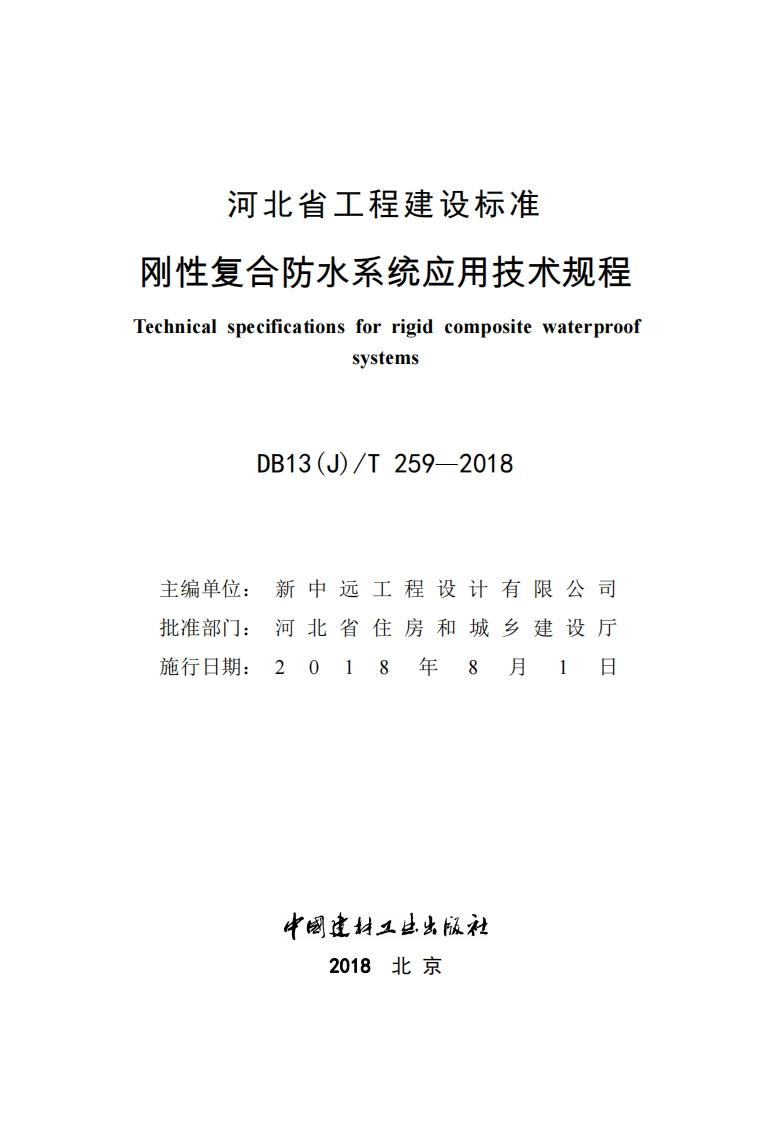 河北省工程建设标准

刚性复合防水系统应用技术规程

Technical specifications for rigid composite waterproof systems

DB13(J)/T 259—2018

主编单位：新中远工程设计有限公司
批准部门：河北省住房和城乡建设厅
施行日期：2018年8月1日

中国建材工业出版社

2018 北京